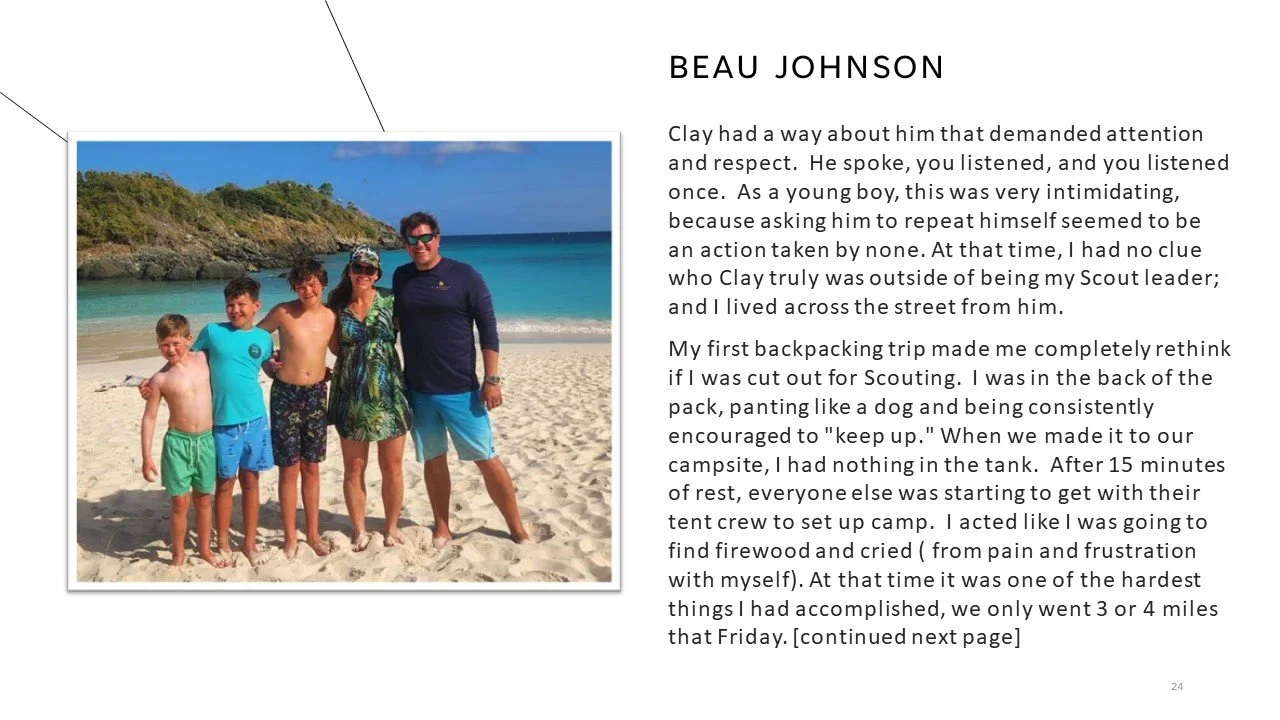 BEAU JOHNSON

Clay had a way about him that demanded attention and respect. He spoke, you listened, and you listened once. As a young boy, this was very intimidating, because asking him to repeat himself seemed to be an action taken by none. At that time, I had no clue who Clay truly was outside of being my Scout leader; and I lived across the street from him.

My first backpacking trip made me completely rethink if I was cut out for Scouting. I was in the back of the pack, panting like a dog and being consistently encouraged to "keep up." When we made it to our campsite, I had nothing in the tank. After 15 minutes of rest, everyone else was starting to get with their tent crew to set up camp. I acted like I was going to find firewood and cried ( from pain and frustration with myself). At that time it was one of the hardest things I had accomplished, we only went 3 or 4 miles that Friday. [continued next page]

24